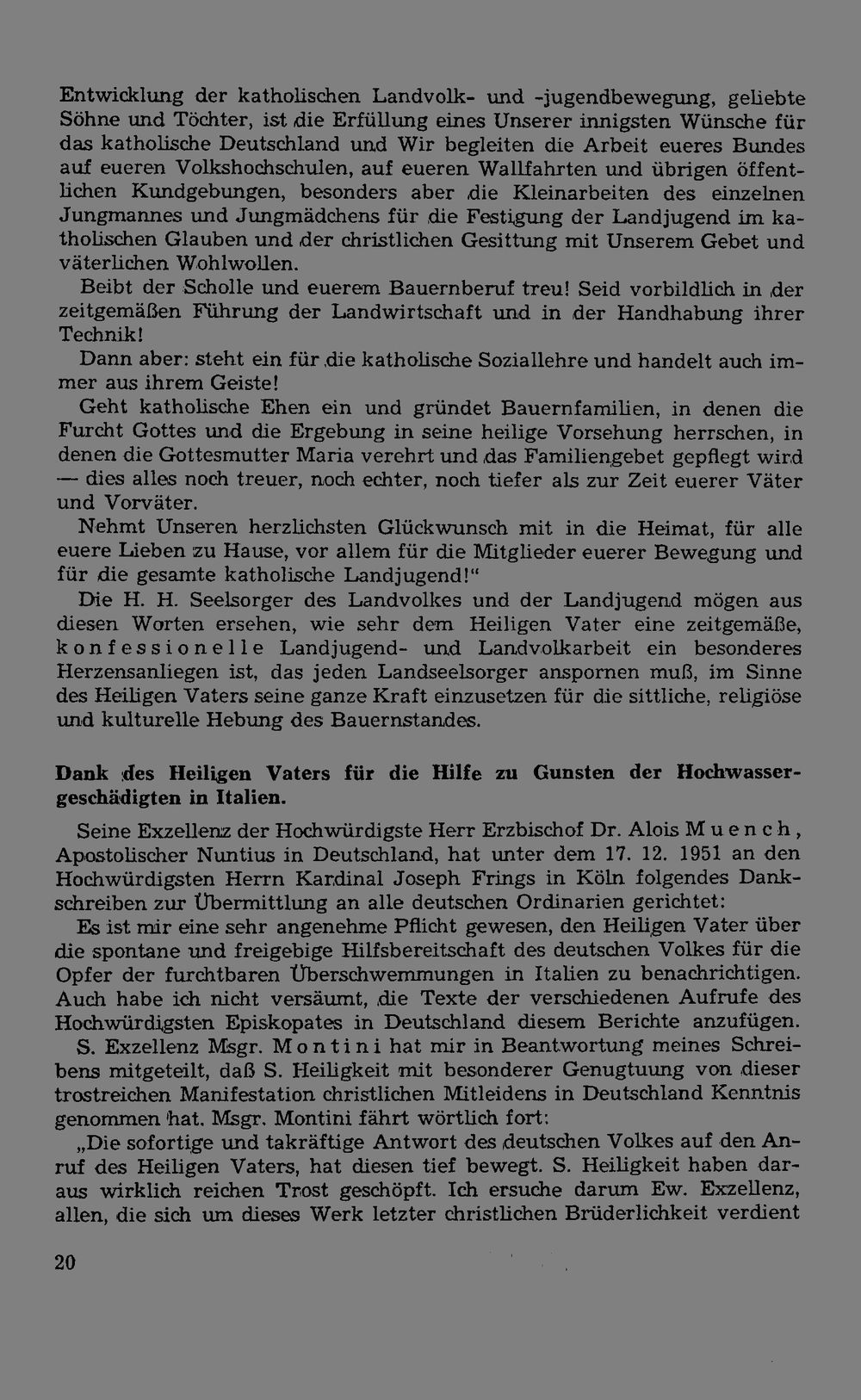 Entwicklung der katholischen Landvolk- und -jugendbewegung, geliebte Söhne und Töchter, ist die Erfüllung eines Unserer innigsten Wünsche für das katholische Deutschland und Wir begleiten die Arbeit eueres Bundes auf eueren Volkshochschulen, auf eueren Wallfahrten und übrigen öffentlichen Kundgebungen, besonders aber die Kleinarbeiten des einzelnen Jungmannes und Jungmädchens für die Festigung der Landjugend im katholischen Glauben und der christlichen Gesittung mit Unserem Gebet und väterlichen Wohlwollen.

Beibt der Scholle und euerem Bauernberuf treu! Seid vorbildlich in der zeitgemäßen Führung der Landwirtschaft und in der Handhabung ihrer Technik!

Dann aber: steht ein für die katholische Soziallehre und handelt auch immer aus ihrem Geiste!

Geht katholische Ehen ein und gründet Bauernfamilien, in denen die Furcht Gottes und die Ergebung in seine heilige Vorsehung herrschen, in denen die Gottesmutter Maria verehrt und das Familiengebet gepflegt wird — dies alles noch treuer, noch echter, noch tiefer als zur Zeit euerer Väter und Vorväter.

Nehmt Unseren herzlichsten Glückwunsch mit in die Heimat, für alle euere Lieben zu Hause, vor allem für die Mitglieder euerer Bewegung und für die gesamte katholische Landjugend!"

Die H. H. Seelsorger des Landvolkes und der Landjugend mögen aus diesen Worten ersehen, wie sehr dem Heiligen Vater eine zeitgemäße, konfessionelle Landjugend- und Landvolkarbeit ein besonderes Herzensanliegen ist, das jeden Landseelsorger anspornen muß, im Sinne des Heiligen Vaters seine ganze Kraft einzusetzen für die sittliche, religiöse und kulturelle Hebung des Bauernstandes.

Dank des Heiligen Vaters für die Hilfe zu Gunsten der Hochwassergeschädigten in Italien.

Seine Exzellenz der Hochwürdigste Herr Erzbischof Dr. Alois Muench, Apostolischer Nuntius in Deutschland, hat unter dem 17. 12. 1951 an den Hochwürdigsten Herrn Kardinal Joseph Frings in Köln folgendes Dankschreiben zur Übermittlung an alle deutschen Ordinarien gerichtet:

Es ist mir eine sehr angenehme Pflicht gewesen, den Heiligen Vater über die spontane und freigebige Hilfsbereitschaft des deutschen Volkes für die Opfer der furchtbaren Überschwemmungen in Italien zu benachrichtigen. Auch habe ich nicht versäumt, die Texte der verschiedenen Aufrufe des Hochwürdigsten Episkopates in Deutschland diesem Berichte anzufügen.

S. Exzellenz Msgr. Montini hat mir in Beantwortung meines Schreibens mitgeteilt, daß S. Heiligkeit mit besonderer Genugtuung von dieser trostreichen Manifestation christlichen Mitleidens in Deutschland Kenntnis genommen hat. Msgr. Montini fährt wörtlich fort:

„Die sofortige und takräftige Antwort des deutschen Volkes auf den Anruf des Heiligen Vaters, hat diesen tief bewegt. S. Heiligkeit haben daraus wirklich reichen Trost geschöpft. Ich ersuche darum Ew. Exzellenz, allen, die sich um dieses Werk letzter christlichen Brüderlichkeit verdient

20